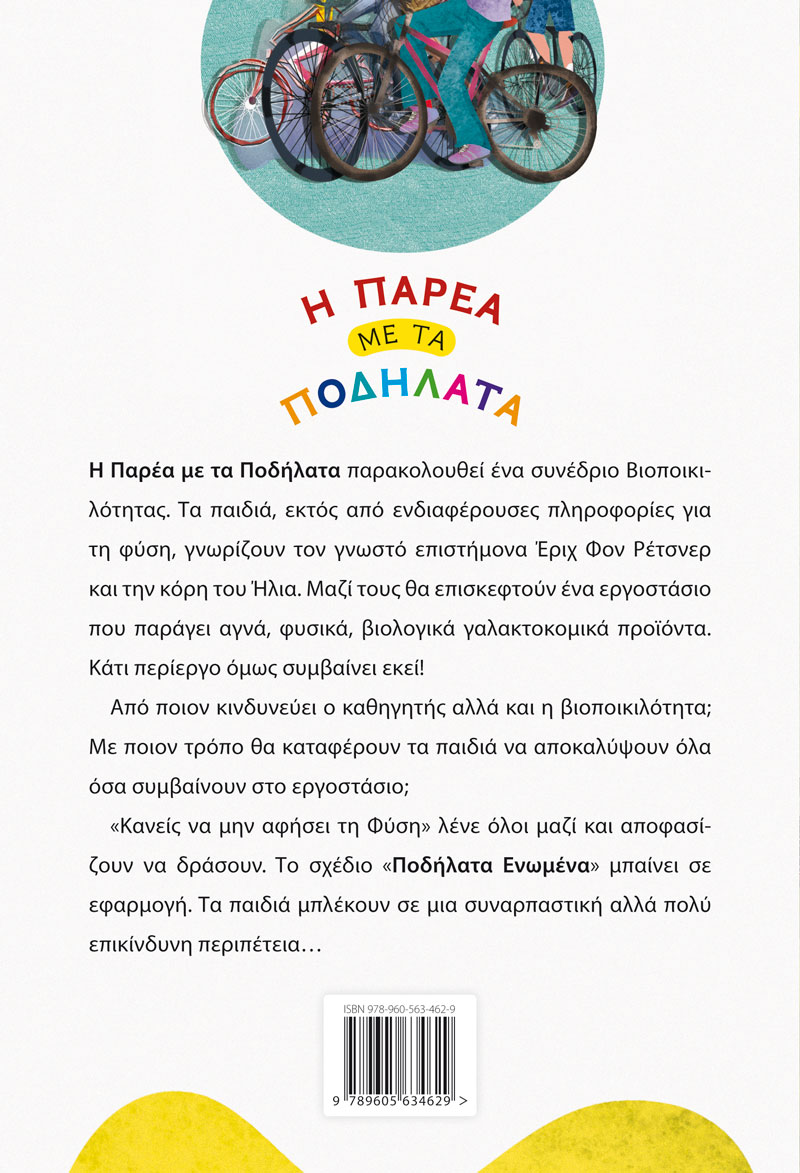 Η ΠΑΡΕΑ
ΜΕ ΤΑ
ΠΟΔΗΛΑΤΑ

Η Παρέα με τα Ποδήλατα παρακολουθεί ένα συνέδριο Βιοποικιλότητας. Τα παιδιά, εκτός από ενδιαφέρουσες πληροφορίες για τη φύση, γνωρίζουν τον γνωστό επιστήμονα Έριχ Φον Ρέτσνερ και την κόρη του Ήλια. Μαζί τους θα επισκεφτούν ένα εργοστάσιο που παράγει αγνά, φυσικά, βιολογικά γαλακτοκομικά προϊόντα. Κάτι περίεργο όμως συμβαίνει εκεί!

Από ποιον κινδυνεύει ο καθηγητής αλλά και η βιοποικιλότητα; Με ποιον τρόπο θα καταφέρουν τα παιδιά να αποκαλύψουν όλα όσα συμβαίνουν στο εργοστάσιο;

«Κανείς να μην αφήσει τη Φύση» λένε όλοι μαζί και αποφασίζουν να δράσουν. Το σχέδιο «Ποδήλατα Ενωμένα» μπαίνει σε εφαρμογή. Τα παιδιά μπλέκουν σε μια συναρπαστική αλλά πολύ επικίνδυνη περιπέτεια…

ISBN 978-960-563-462-9

9 789605 634629 >